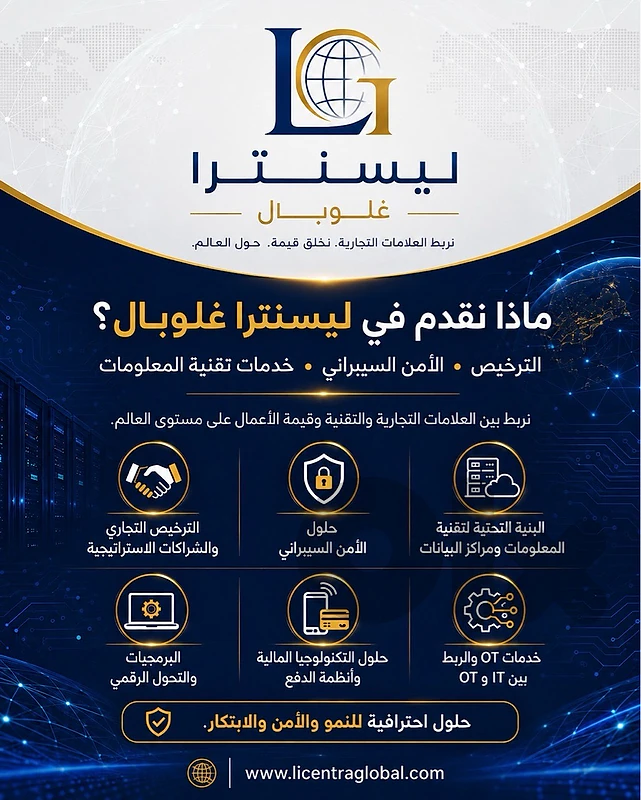 LG

ليسنترا
غلوبال

نربط العلامات التجارية. نخلق قيمة. حول العالم.

ماذا نقدم في ليسنترا غلوبال؟

الترخيص • الأمن السيبراني • خدمات تقنية المعلومات

نربط بين العلامات التجارية والتقنية وقيمة الأعمال على مستوى العالم.

البنية التحتية لتقنية المعلومات ومراكز البيانات

حلول الأمن السيبراني

الترخيص التجاري والشراكات الاستراتيجية

خدمات OT والربط بين IT و OT

حلول التكنولوجيا المالية وأنظمة الدفع

البرمجيات والتحول الرقمي

حلول احترافية للنمو والأمن والابتكار.

www.licentraglobal.com